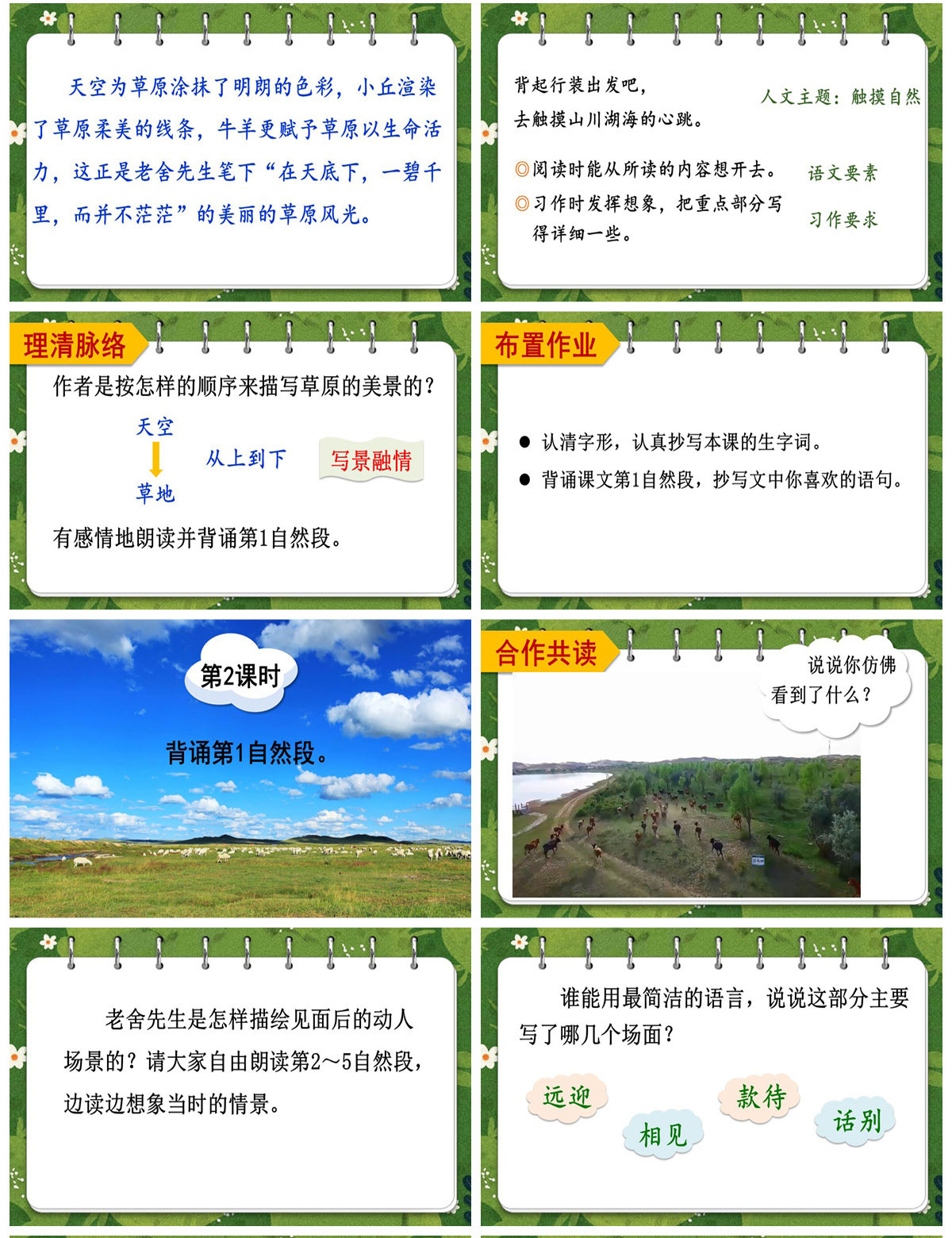 天空为草原涂抹了明朗的色彩，小丘渲染了草原柔美的线条，牛羊更赋予草原以生命活力，这正是老舍先生笔下“在天底下，一碧千里，而并不茫茫”的美丽的草原风光。

背起行装出发吧，
去触摸山川湖海的心跳。

人文主题：触摸自然

◎阅读时能从所读的内容想开去。

语文要素

◎习作时发挥想象，把重点部分写得详细一些。

习作要求

理清脉络

作者是按怎样的顺序来描写草原的美景的？

天空

草地

从上到下

写景融情

有感情地朗读并背诵第1自然段。

布置作业

● 认清字形，认真抄写本课的生字词。

● 背诵课文第1自然段，抄写文中你喜欢的语句。

第2课时

背诵第1自然段。

合作共读

说说你仿佛看到了什么？

老舍先生是怎样描绘见面后的动人场景的？请大家自由朗读第2～5自然段，边读边想象当时的情景。

谁能用最简洁的语言，说说这部分主要写了哪几个场面？

远迎

相见

款待

话别